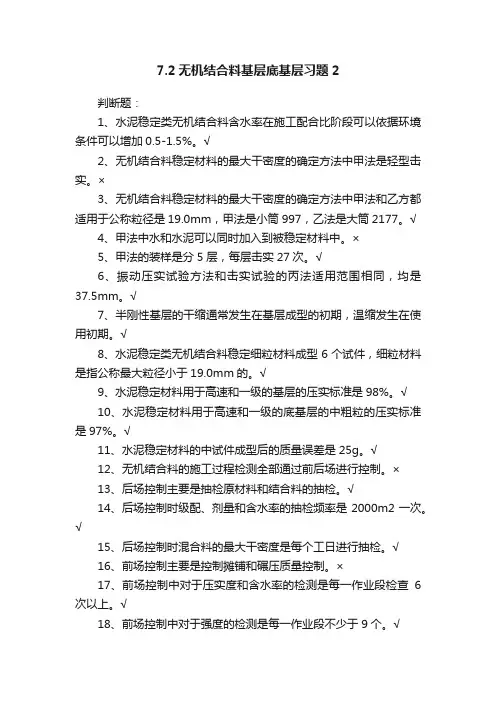 7.2 无机结合料基层底基层习题 2

判断题：

1、水泥稳定类无机结合料含水率在施工配合比阶段可以依据环境条件可以增加 0.5-1.5%。√

2、无机结合料稳定材料的最大干密度的确定方法中甲法是轻型击实。×

3、无机结合料稳定材料的最大干密度的确定方法中甲法和乙方都适用于公称粒径是 19.0mm，甲法是小筒 997，乙法是大筒 2177。√

4、甲法中水和水泥可以同时加入到被稳定材料中。×

5、甲法的装样是分 5 层，每层击实 27 次。√

6、振动压实试验方法和击实试验的丙法适用范围相同，均是 37.5mm。√

7、半刚性基层的干缩通常发生在基层成型的初期，温缩发生在使用初期。√

8、水泥稳定类无机结合料稳定细粒材料成型 6 个试件，细粒材料是指公称最大粒径小于 19.0mm 的。√

9、水泥稳定材料用于高速和一级的基层的压实标准是 98%。√

10、水泥稳定材料用于高速和一级的底基层的中粗粒的压实标准是 97%。√

11、水泥稳定材料的中试件成型后的质量误差是 25g。√

12、无机结合料的施工过程检测全部通过前后场进行控制。×

13、后场控制主要是抽检原材料和结合料的抽检。√

14、后场控制时级配、剂量和含水率的抽检频率是 2000m2 一次。√

15、后场控制时混合料的最大干密度是每个工日进行抽检。√

16、前场控制主要是控制摊铺和碾压质量控制。×

17、前场控制中对于压实度和含水率的检测是每一作业段检查 6 次以上。√

18、前场控制中对于强度的检测是每一作业段不少于 9 个。√